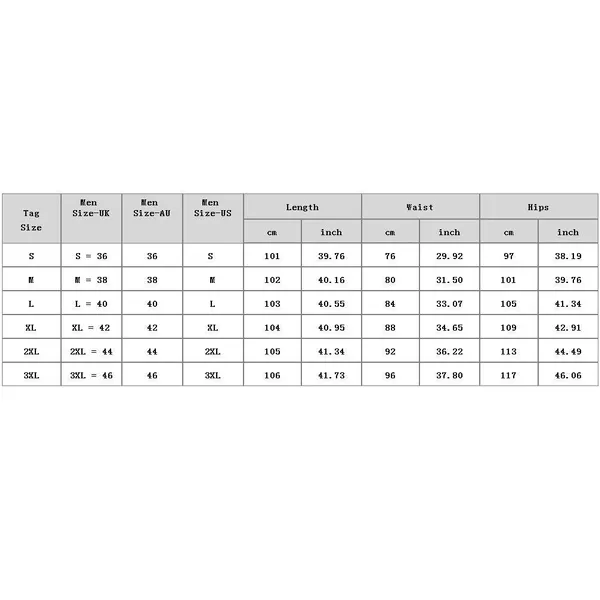 | Tag Size | Men Size-UK | Men Size-AU | Men Size-US | Length cm | Length inch | Waist cm | Waist inch | Hips cm | Hips inch |
|---|---|---|---|---|---|---|---|---|---|
| S | S = 36 | 36 | S | 101 | 39.76 | 76 | 29.92 | 97 | 38.19 |
| M | M = 38 | 38 | M | 102 | 40.16 | 80 | 31.50 | 101 | 39.76 |
| L | L = 40 | 40 | L | 103 | 40.55 | 84 | 33.07 | 105 | 41.34 |
| XL | XL = 42 | 42 | XL | 104 | 40.95 | 88 | 34.65 | 109 | 42.91 |
| 2XL | 2XL = 44 | 44 | 2XL | 105 | 41.34 | 92 | 36.22 | 113 | 44.49 |
| 3XL | 3XL = 46 | 46 | 3XL | 106 | 41.73 | 96 | 37.80 | 117 | 46.06 |